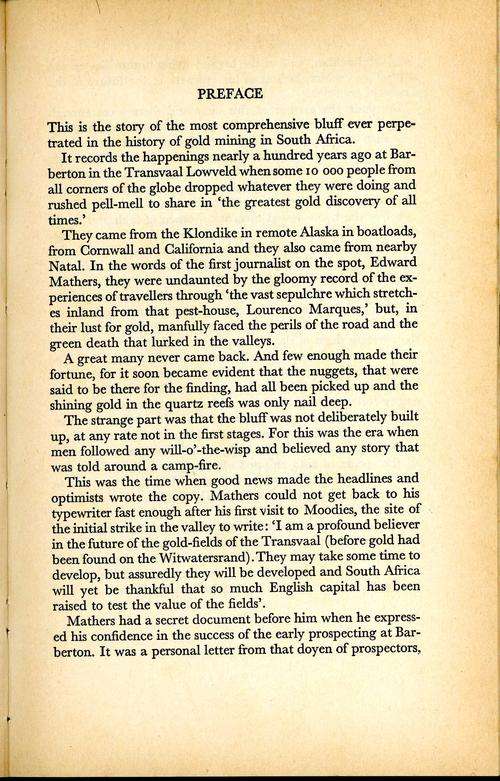 PREFACE

This is the story of the most comprehensive bluff ever perpetrated in the history of gold mining in South Africa.

It records the happenings nearly a hundred years ago at Barberton in the Transvaal Lowveld when some 10 000 people from all corners of the globe dropped whatever they were doing and rushed pell-mell to share in 'the greatest gold discovery of all times.'

They came from the Klondike in remote Alaska in boatloads, from Cornwall and California and they also came from nearby Natal. In the words of the first journalist on the spot, Edward Mathers, they were undaunted by the gloomy record of the experiences of travellers through 'the vast sepulchre which stretches inland from that pest-house, Lourenco Marques,' but, in their lust for gold, manfully faced the perils of the road and the green death that lurked in the valleys.

A great many never came back. And few enough made their fortune, for it soon became evident that the nuggets, that were said to be there for the finding, had all been picked up and the shining gold in the quartz reefs was only nail deep.

The strange part was that the bluff was not deliberately built up, at any rate not in the first stages. For this was the era when men followed any will-o'-the-wisp and believed any story that was told around a camp-fire.

This was the time when good news made the headlines and optimists wrote the copy. Mathers could not get back to his typewriter fast enough after his first visit to Moodies, the site of the initial strike in the valley to write: 'I am a profound believer in the future of the gold-fields of the Transvaal (before gold had been found on the Witwatersrand). They may take some time to develop, but assuredly they will be developed and South Africa will yet be thankful that so much English capital has been raised to test the value of the fields'.

Mathers had a secret document before him when he expressed his confidence in the success of the early prospecting at Barberton. It was a personal letter from that doyen of prospectors,